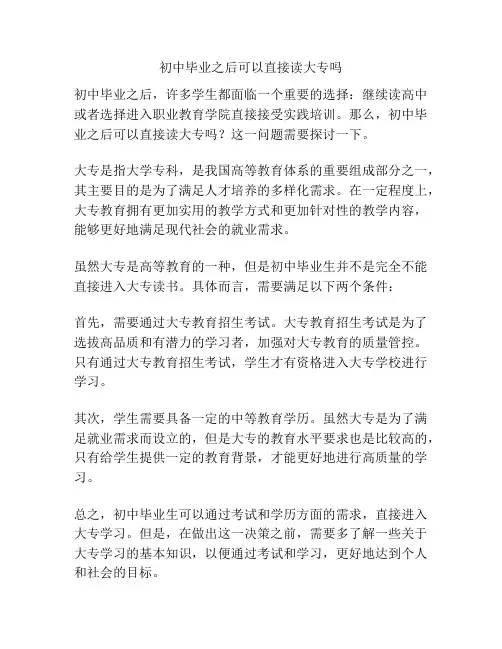 初中毕业之后可以直接读大专吗

初中毕业之后，许多学生都面临一个重要的选择：继续读高中或者选择进入职业教育学院直接接受实践培训。那么，初中毕业之后可以直接读大专吗？这一问题需要探讨一下。

大专是指大学专科，是我国高等教育体系的重要组成部分之一，其主要目的是为了满足人才培养的多样化需求。在一定程度上，大专教育拥有更加实用的教学方式和更加针对性的教学内容，能够更好地满足现代社会的就业需求。

虽然大专是高等教育的一种，但是初中毕业生并不是完全不能直接进入大专读书。具体而言，需要满足以下两个条件：

首先，需要通过大专教育招生考试。大专教育招生考试是为了选拔高品质和有潜力的学习者，加强对大专教育的质量管控。只有通过大专教育招生考试，学生才有资格进入大专学校进行学习。

其次，学生需要具备一定的中等教育学历。虽然大专是为了满足就业需求而设立的，但是大专的教育水平要求也是比较高的，只有给学生提供一定的教育背景，才能更好地进行高质量的学习。

总之，初中毕业生可以通过考试和学历方面的需求，直接进入大专学习。但是，在做出这一决策之前，需要多了解一些关于大专学习的基本知识，以便通过考试和学习，更好地达到个人和社会的目标。